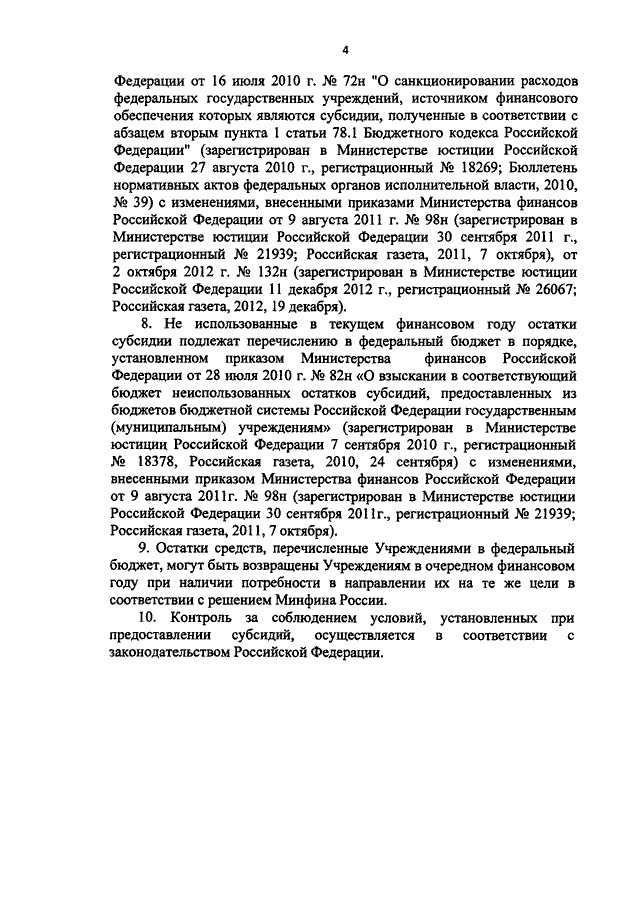 4

Федерации от 16 июля 2010 г. № 72н "О санкционировании расходов федеральных государственных учреждений, источником финансового обеспечения которых являются субсидии, полученные в соответствии с абзацем вторым пункта 1 статьи 78.1 Бюджетного кодекса Российской Федерации" (зарегистрирован в Министерстве юстиции Российской Федерации 27 августа 2010 г., регистрационный № 18269; Бюллетень нормативных актов федеральных органов исполнительной власти, 2010, № 39) с изменениями, внесенными приказами Министерства финансов Российской Федерации от 9 августа 2011 г. № 98н (зарегистрирован в Министерстве юстиции Российской Федерации 30 сентября 2011 г., регистрационный № 21939; Российская газета, 2011, 7 октября), от 2 октября 2012 г. № 132н (зарегистрирован в Министерстве юстиции Российской Федерации 11 декабря 2012 г., регистрационный № 26067; Российская газета, 2012, 19 декабря).

8. Не использованные в текущем финансовом году остатки субсидии подлежат перечислению в федеральный бюджет в порядке, установленном приказом Министерства финансов Российской Федерации от 28 июля 2010 г. № 82н «О взыскании в соответствующий бюджет неиспользованных остатков субсидий, предоставленных из бюджетов бюджетной системы Российской Федерации государственным (муниципальным) учреждениям» (зарегистрирован в Министерстве юстиции Российской Федерации 7 сентября 2010 г., регистрационный № 18378, Российская газета, 2010, 24 сентября) с изменениями, внесенными приказом Министерства финансов Российской Федерации от 9 августа 2011г. № 98н (зарегистрирован в Министерстве юстиции Российской Федерации 30 сентября 2011г., регистрационный № 21939; Российская газета, 2011, 7 октября).

9. Остатки средств, перечисленные Учреждениями в федеральный бюджет, могут быть возвращены Учреждениям в очередном финансовом году при наличии потребности в направлении их на те же цели в соответствии с решением Минфина России.

10. Контроль за соблюдением условий, установленных при предоставлении субсидий, осуществляется в соответствии с законодательством Российской Федерации.